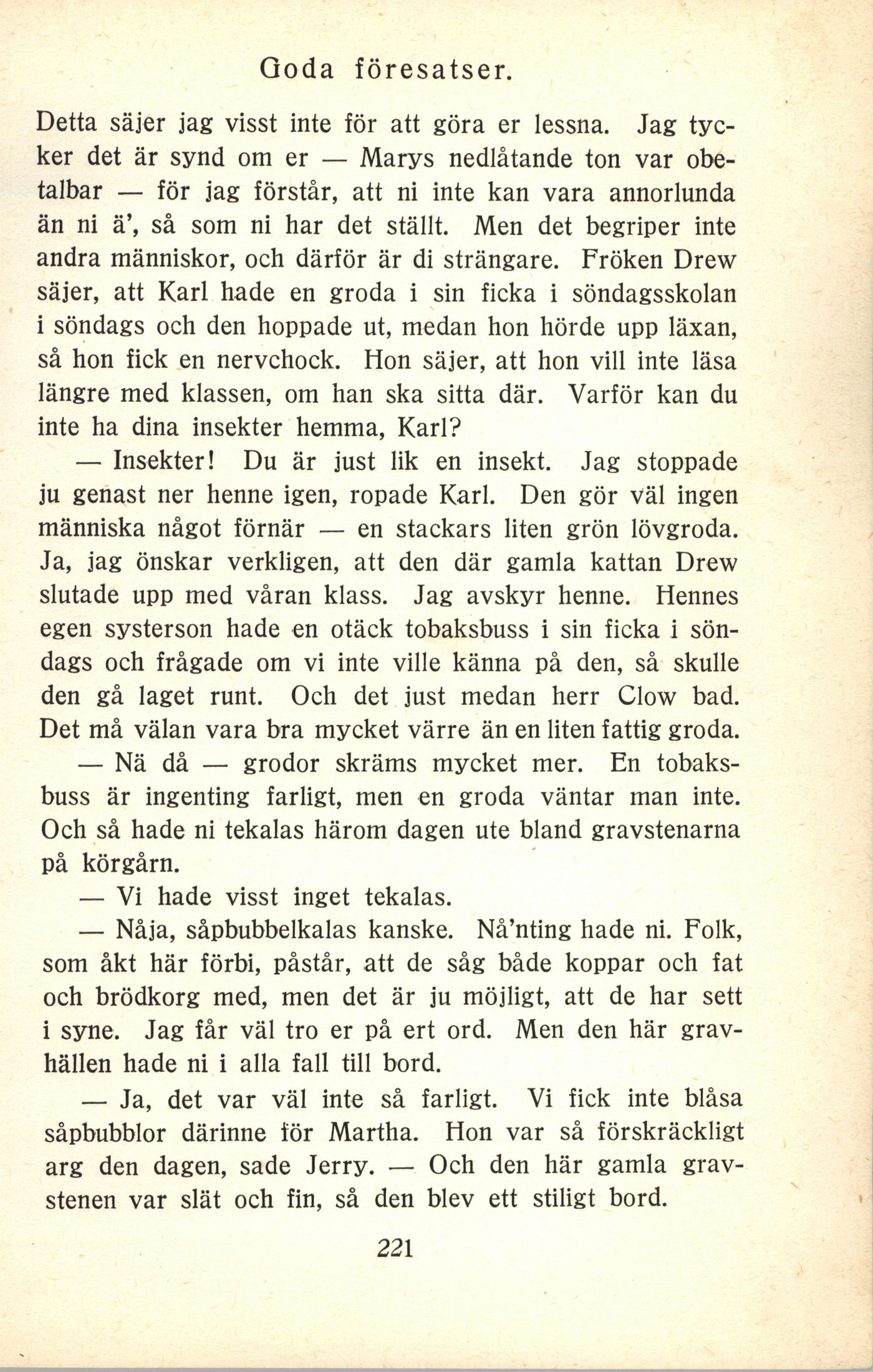 Goda föresatser.

Detta säjer jag visst inte för att göra er lessna. Jag tycker det är synd om er — Marys nedlåtande ton var obetalbar — för jag förstår, att ni inte kan vara annorlunda än ni ä', så som ni har det ställt. Men det begriper inte andra människor, och därför är di strängare. Fröken Drew säjer, att Karl hade en groda i sin ficka i söndagsskolan i söndags och den hoppade ut, medan hon hörde upp läxan, så hon fick en nervchock. Hon säjer, att hon vill inte läsa längre med klassen, om han ska sitta där. Varför kan du inte ha dina insekter hemma, Karl?

— Insekter! Du är just lik en insekt. Jag stoppade ju genast ner henne igen, ropade Karl. Den gör väl ingen människa något förnär — en stackars liten grön lövgroda. Ja, jag önskar verkligen, att den där gamla kattan Drew slutade upp med våran klass. Jag avskyr henne. Hennes egen systerson hade en otäck tobaksbuss i sin ficka i söndags och frågade om vi inte ville känna på den, så skulle den gå laget runt. Och det just medan herr Clow bad. Det må välan vara bra mycket värre än en liten fattig groda.

— Nä då — grodor skräms mycket mer. En tobaksbuss är ingenting farligt, men en groda väntar man inte. Och så hade ni tekalas härom dagen ute bland gravstenarna på körgårn.

— Vi hade visst inget tekalas.

— Nåja, såpbubbelkalas kanske. Nå'nting hade ni. Folk, som åkt här förbi, påstår, att de såg både koppar och fat och brödkorg med, men det är ju möjligt, att de har sett i syne. Jag får väl tro er på ert ord. Men den här gravhällen hade ni i alla fall till bord.

— Ja, det var väl inte så farligt. Vi fick inte blåsa såpbubblor därinne för Martha. Hon var så förskräckligt arg den dagen, sade Jerry. — Och den här gamla gravstenen var slät och fin, så den blev ett stiligt bord.

221